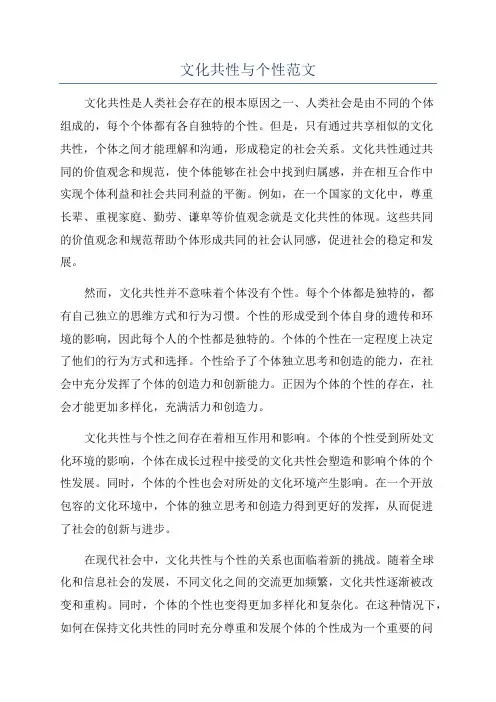 文化共性与个性范文

文化共性是人类社会存在的根本原因之一、人类社会是由不同的个体组成的，每个个体都有各自独特的个性。但是，只有通过共享相似的文化共性，个体之间才能理解和沟通，形成稳定的社会关系。文化共性通过共同的价值观念和规范，使个体能够在社会中找到归属感，并在相互合作中实现个体利益和社会共同利益的平衡。例如，在一个国家的文化中，尊重长辈、重视家庭、勤劳、谦卑等价值观念就是文化共性的体现。这些共同的价值观念和规范帮助个体形成共同的社会认同感，促进社会的稳定和发展。

然而，文化共性并不意味着个体没有个性。每个个体都是独特的，都有自己独立的思维方式和行为习惯。个性的形成受到个体自身的遗传和环境的影响，因此每个人的个性都是独特的。个体的个性在一定程度上决定了他们的行为方式和选择。个性给予了个体独立思考和创造的能力，在社会中充分发挥了个体的创造力和创新能力。正因为个体的个性的存在，社会才能更加多样化，充满活力和创造力。

文化共性与个性之间存在着相互作用和影响。个体的个性受到所处文化环境的影响，个体在成长过程中接受的文化共性会塑造和影响个体的个性发展。同时，个体的个性也会对所处的文化环境产生影响。在一个开放包容的文化环境中，个体的独立思考和创造力得到更好的发挥，从而促进了社会的创新与进步。

在现代社会中，文化共性与个性的关系也面临着新的挑战。随着全球化和信息社会的发展，不同文化之间的交流更加频繁，文化共性逐渐被改变和重构。同时，个体的个性也变得更加多样化和复杂化。在这种情况下，如何在保持文化共性的同时充分尊重和发展个体的个性成为一个重要的问